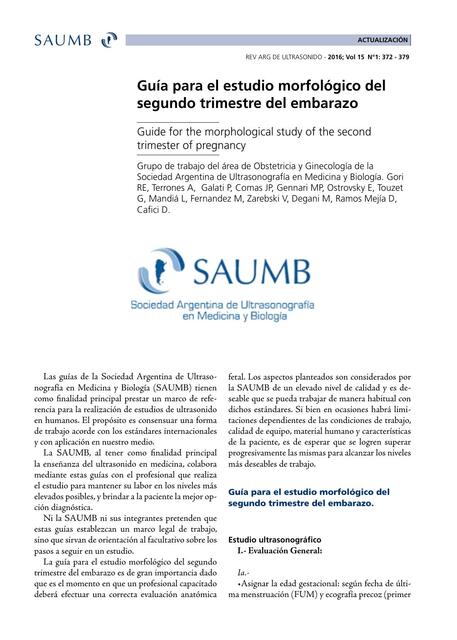 SAUMB

ACTUALIZACIÓN

REV ARG DE ULTRASONIDO - 2016; Vol 15 N°1: 372 - 379

Guía para el estudio morfológico del segundo trimestre del embarazo

Guide for the morphological study of the second trimester of pregnancy

Grupo de trabajo del área de Obstetricia y Ginecología de la Sociedad Argentina de Ultrasonografía en Medicina y Biología. Gori RE, Terrones A, Galati P, Comas JP, Gennari MP, Ostrovsky E, Touzet G, Mandiá L, Fernandez M, Zarebski V, Degani M, Ramos Mejía D, Cafici D.

SAUMB
Sociedad Argentina de Ultrasonografía en Medicina y Biología

Las guías de la Sociedad Argentina de Ultrasonografía en Medicina y Biología (SAUMB) tienen como finalidad principal prestar un marco de referencia para la realización de estudios de ultrasonido en humanos. El propósito es consensuar una forma de trabajo acorde con los estándares internacionales y con aplicación en nuestro medio.

La SAUMB, al tener como finalidad principal la enseñanza del ultrasonido en medicina, colabora mediante estas guías con el profesional que realiza el estudio para mantener su labor en los niveles más elevados posibles, y brindar a la paciente la mejor opción diagnóstica.

Ni la SAUMB ni sus integrantes pretenden que estas guías establezcan un marco legal de trabajo, sino que sirvan de orientación al facultativo sobre los pasos a seguir en un estudio.

La guía para el estudio morfológico del segundo trimestre del embarazo es de gran importancia dado que es el momento en que un profesional capacitado deberá efectuar una correcta evaluación anatómica fetal. Los aspectos planteados son considerados por la SAUMB de un elevado nivel de calidad y es deseable que se pueda trabajar de manera habitual con dichos estándares. Si bien en ocasiones habrá limitaciones dependientes de las condiciones de trabajo, calidad de equipo, material humano y características de la paciente, es de esperar que se logren superar progresivamente las mismas para alcanzar los niveles más deseables de trabajo.

Guía para el estudio morfológico del segundo trimestre del embarazo.

Estudio ultrasonográfico
I.- Evaluación General:

Ia.-
•Asignar la edad gestacional: según fecha de última menstruación (FUM) y ecografía precoz (primer